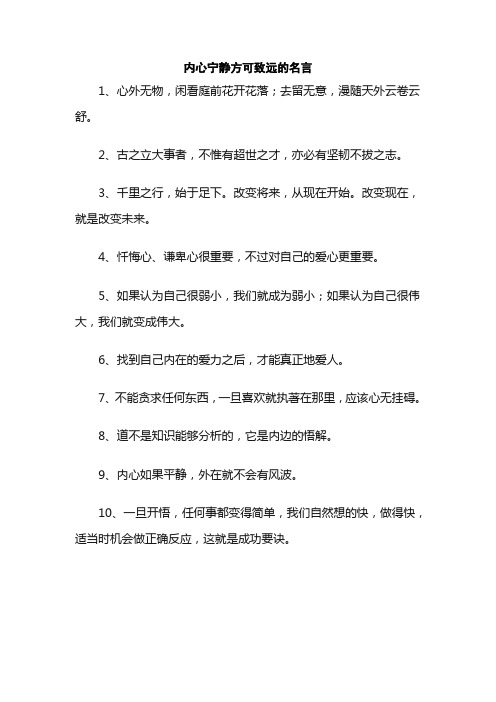 内心宁静方可致远的名言

1、心外无物，闲看庭前花开花落；去留无意，漫随天外云卷云舒。

2、古之立大事者，不惟有超世之才，亦必有坚韧不拔之志。

3、千里之行，始于足下。改变将来，从现在开始。改变现在，就是改变未来。

4、忏悔心、谦卑心很重要，不过对自己的爱心更重要。

5、如果认为自己很弱小，我们就成为弱小；如果认为自己很伟大，我们就变成伟大。

6、找到自己内在的爱力之后，才能真正地爱人。

7、不能贪求任何东西，一旦喜欢就执著在那里，应该心无挂碍。

8、道不是知识能够分析的，它是内边的悟解。

9、内心如果平静，外在就不会有风波。

10、一旦开悟，任何事都变得简单，我们自然想的快，做得快，适当时机会做正确反应，这就是成功要诀。